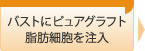 バストにピュアグラフト
脂肪細胞を注入